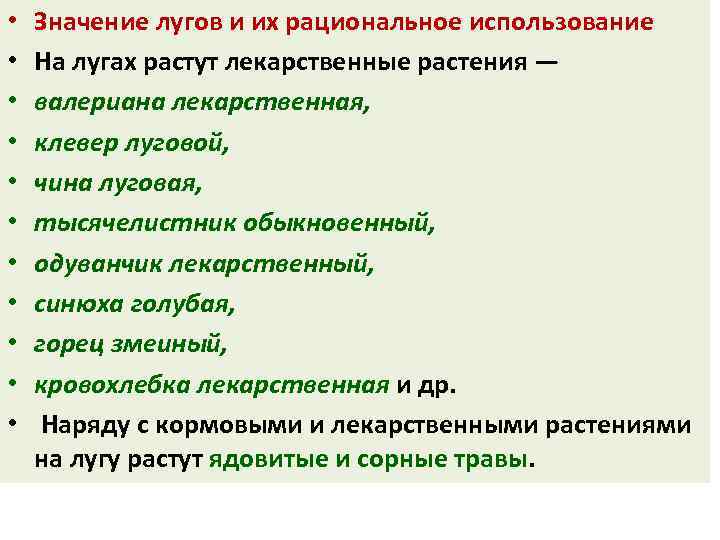 • Значение лугов и их рациональное использование
• На лугах растут лекарственные растения —
• валериана лекарственная,
• клевер луговой,
• чина луговая,
• тысячелистник обыкновенный,
• одуванчик лекарственный,
• синюха голубая,
• горец змеиный,
• кровохлебка лекарственная и др.
• Наряду с кормовыми и лекарственными растениями на лугу растут ядовитые и сорные травы.